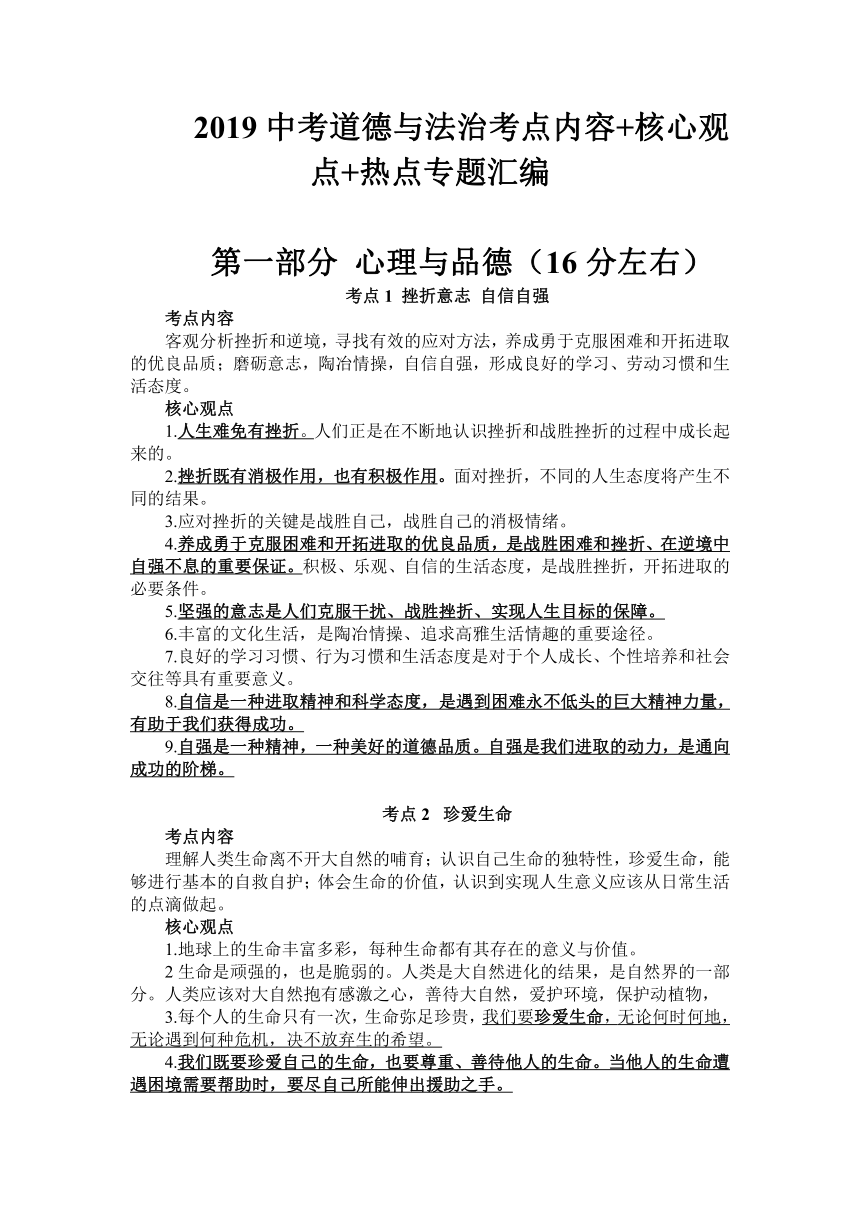 2019 中考道德与法治考点内容+核心观点+热点专题汇编

第一部分 心理与品德（16 分左右）

考点 1 挫折意志 自信自强

考点内容

客观分析挫折和逆境，寻找有效的应对方法，养成勇于克服困难和开拓进取的优良品质；磨砺意志，陶冶情操，自信自强，形成良好的学习、劳动习惯和生活态度。

核心观点

1.人生难免有挫折。人们正是在不断地认识挫折和战胜挫折的过程中成长起来的。

2.挫折既有消极作用，也有积极作用。面对挫折，不同的人生态度将产生不同的结果。

3.应对挫折的关键是战胜自己，战胜自己的消极情绪。

4.养成勇于克服困难和开拓进取的优良品质，是战胜困难和挫折、在逆境中自强不息的重要保证。积极、乐观、自信的生活态度，是战胜挫折，开拓进取的必要条件。

5.坚强的意志是人们克服干扰、战胜挫折、实现人生目标的保障。

6.丰富的文化生活，是陶冶情操、追求高雅生活情趣的重要途径。

7.良好的学习习惯、行为习惯和生活态度是对于个人成长、个性培养和社会交往等具有重要意义。

8.自信是一种进取精神和科学态度，是遇到困难永不低头的巨大精神力量，有助于我们获得成功。

9.自强是一种精神，一种美好的道德品质。自强是我们进取的动力，是通向成功的阶梯。

考点 2 珍爱生命

考点内容

理解人类生命离不开大自然的哺育；认识自己生命的独特性，珍爱生命，能够进行基本的自救自护；体会生命的价值，认识到实现人生意义应该从日常生活的点滴做起。

核心观点

1.地球上的生命丰富多彩，每种生命都有其存在的意义与价值。

2 生命是顽强的，也是脆弱的。人类是大自然进化的结果，是自然界的一部分。人类应该对大自然抱有感激之心，善待大自然，爱护环境，保护动植物，

3.每个人的生命只有一次，生命弥足珍贵，我们要珍爱生命，无论何时何地，无论遇到何种危机，决不放弃生的希望。

4.我们既要珍爱自己的生命，也要尊重、善待他人的生命。当他人的生命遭遇困境需要帮助时，要尽自己所能伸出援助之手。